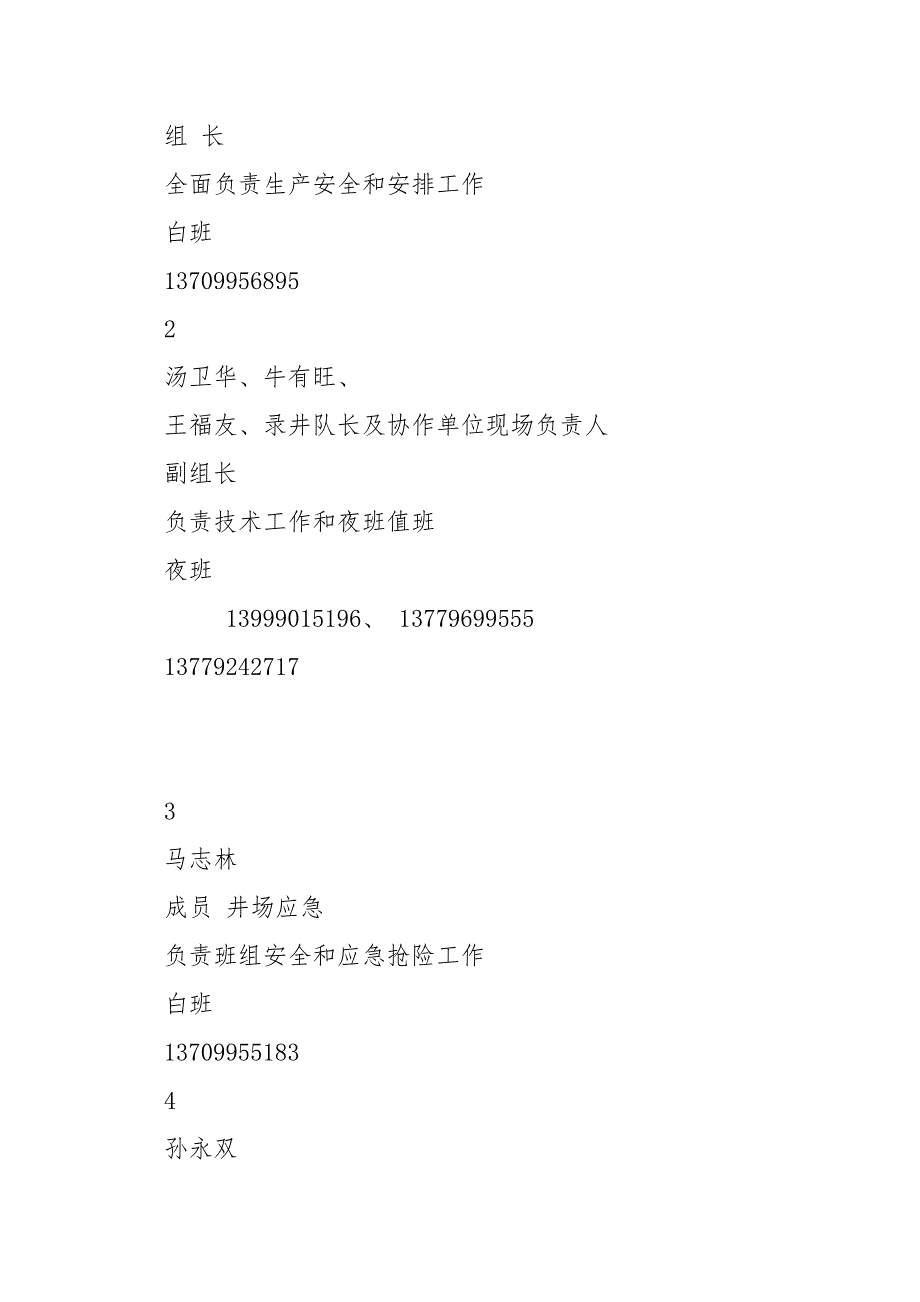 组 长

全面负责生产安全和安排工作

白班

13709956895

2

汤卫华、牛有旺、

王福友、录井队长及协作单位现场负责人

副组长

负责技术工作和夜班值班

夜班

13999015196、 13779699555

13779242717

3

马志林

成员 井场应急

负责班组安全和应急抢险工作

白班

13709955183

4

孙永双